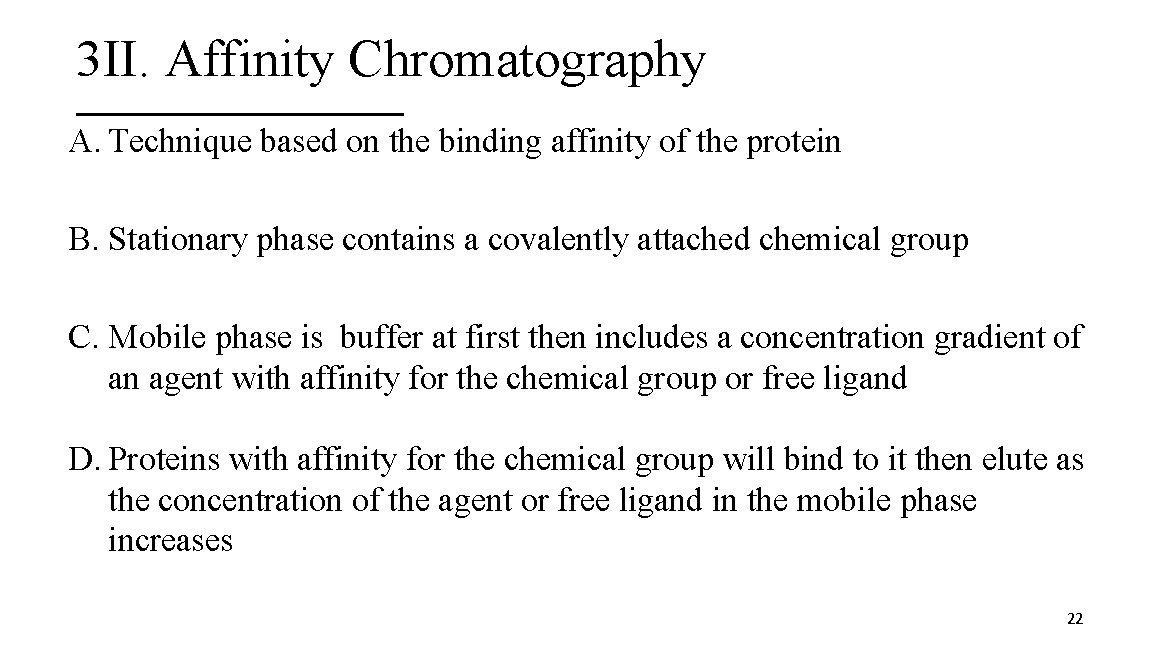 3II. Affinity Chromatography

A. Technique based on the binding affinity of the protein

B. Stationary phase contains a covalently attached chemical group

C. Mobile phase is buffer at first then includes a concentration gradient of an agent with affinity for the chemical group or free ligand

D. Proteins with affinity for the chemical group will bind to it then elute as the concentration of the agent or free ligand in the mobile phase increases

22